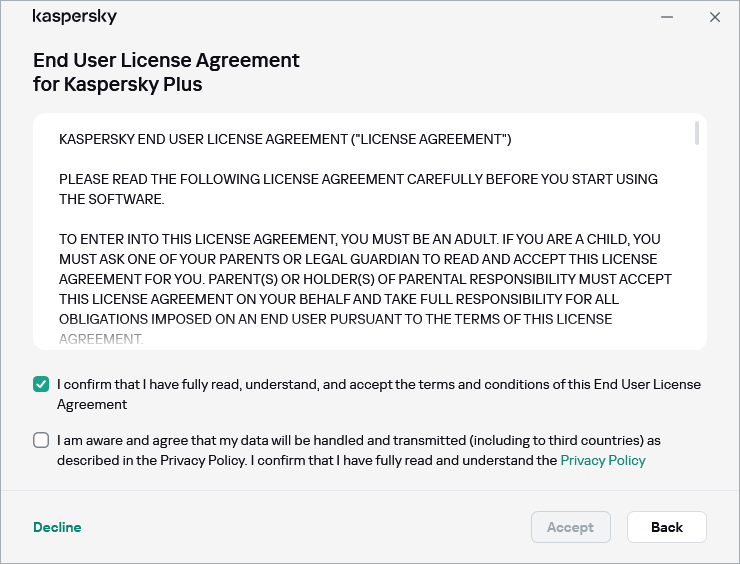 kaspersky

End User License Agreement for Kaspersky Plus

KASPERSKY END USER LICENSE AGREEMENT ("LICENSE AGREEMENT")

PLEASE READ THE FOLLOWING LICENSE AGREEMENT CAREFULLY BEFORE YOU START USING THE SOFTWARE.

TO ENTER INTO THIS LICENSE AGREEMENT, YOU MUST BE AN ADULT. IF YOU ARE A CHILD, YOU MUST ASK ONE OF YOUR PARENTS OR LEGAL GUARDIAN TO READ AND ACCEPT THIS LICENSE AGREEMENT FOR YOU. PARENT(S) OR HOLDER(S) OF PARENTAL RESPONSIBILITY MUST ACCEPT THIS LICENSE AGREEMENT ON YOUR BEHALF AND TAKE FULL RESPONSIBILITY FOR ALL OBLIGATIONS IMPOSED ON AN END USER PURSUANT TO THE TERMS OF THIS LICENSE AGREEMENT.

I confirm that I have fully read, understand, and accept the terms and conditions of this End User License Agreement

I am aware and agree that my data will be handled and transmitted (including to third countries) as described in the Privacy Policy. I confirm that I have fully read and understand the Privacy Policy

Decline

Accept

Back